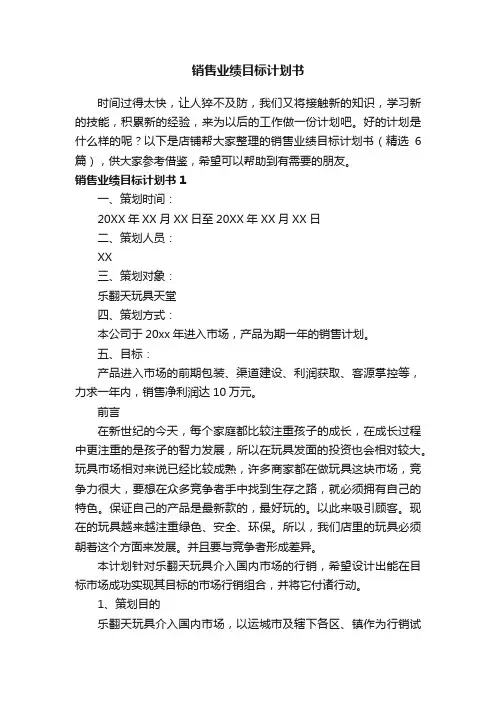 销售业绩目标计划书

时间过得太快，让人猝不及防，我们又将接触新的知识，学习新的技能，积累新的经验，来为以后的工作做一份计划吧。好的计划是什么样的呢？以下是店铺帮大家整理的销售业绩目标计划书（精选 6 篇），供大家参考借鉴，希望可以帮助到有需要的朋友。

销售业绩目标计划书 1

一、策划时间：

20XX 年 XX 月 XX 日至 20XX 年 XX 月 XX 日

二、策划人员：

XX

三、策划对象：

乐翻天玩具天堂

四、策划方式：

本公司于 20xx 年进入市场，产品为期一年的销售计划。

五、目标：

产品进入市场的前期包装、渠道建设、利润获取、客源掌控等，力求一年内，销售净利润达 10 万元。

前言

在新世纪的今天，每个家庭都比较注重孩子的成长，在成长过程中更注重的是孩子的智力发展，所以在玩具发面的投资也会相对较大。玩具市场相对来说已经比较成熟，许多商家都在做玩具这块市场，竞争力很大，要想在众多竞争者手中找到生存之路，就必须拥有自己的特色。保证自己的产品是最新款的，最好玩的。以此来吸引顾客。现在的玩具越来越注重绿色、安全、环保。所以，我们店里的玩具必须朝着这个方面来发展。并且要与竞争者形成差异。

本计划针对乐翻天玩具介入国内市场的行销，希望设计出能在目标市场成功实现其目标的市场行销组合，并将它付诸行动。

1、策划目的

乐翻天玩具介入国内市场，以运城市及辖下各区、镇作为行销试